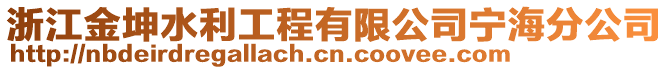 浙江金坤水利工程有限公司宁海分公司
http://nbdeirdregallach.cn.coovee.com